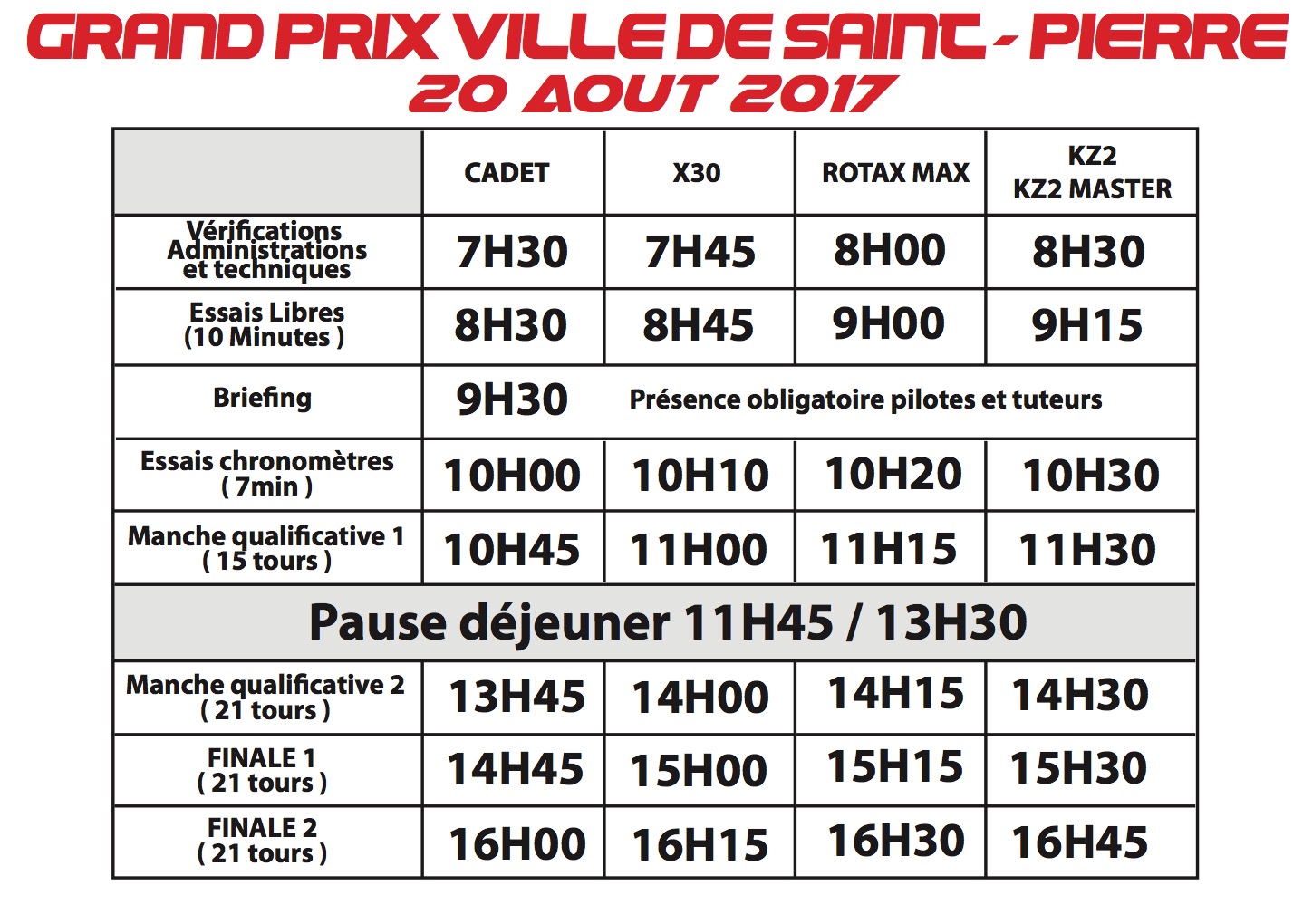 GRAND PRIX VILLE DE SAINT - PIERRE
20 AOUT 2017

| | CADET | X30 | ROTAX MAX | KZ2 KZ2 MASTER |
|---|---|---|---|---|
| Vérifications Administrations et techniques | 7H30 | 7H45 | 8H00 | 8H30 |
| Essais Libres (10 Minutes ) | 8H30 | 8H45 | 9H00 | 9H15 |
| Briefing | 9H30 | Présence obligatoire pilotes et tuteurs | | |
| Essais chronomètres ( 7min ) | 10H00 | 10H10 | 10H20 | 10H30 |
| Manche qualificative 1 ( 15 tours ) | 10H45 | 11H00 | 11H15 | 11H30 |
| Pause déjeuner 11H45 / 13H30 | | | | |
| Manche qualificative 2 ( 21 tours ) | 13H45 | 14H00 | 14H15 | 14H30 |
| FINALE 1 ( 21 tours ) | 14H45 | 15H00 | 15H15 | 15H30 |
| FINALE 2 ( 21 tours ) | 16H00 | 16H15 | 16H30 | 16H45 |